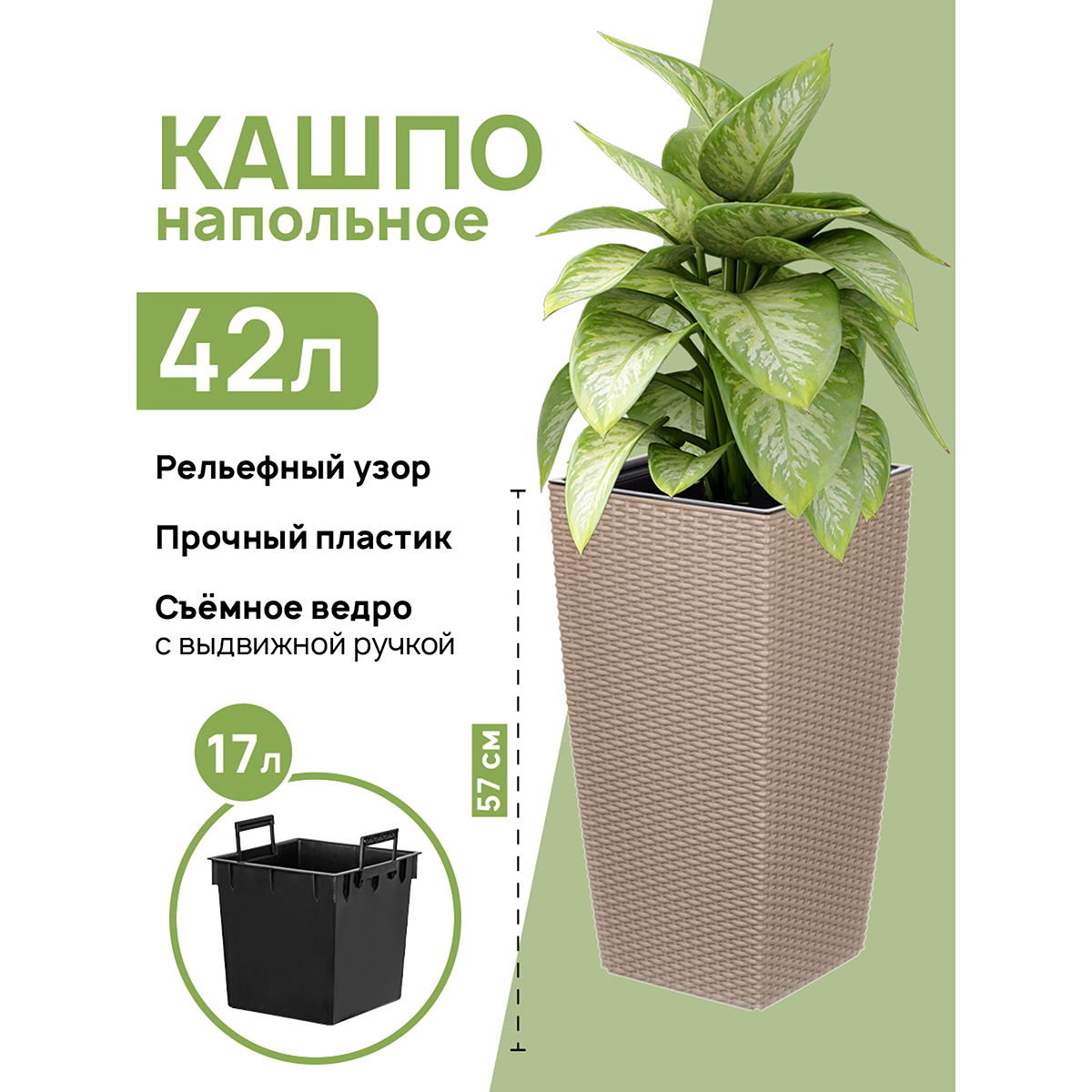 КАШПО
напольное

42л

Рельефный узор

Прочный пластик

Съёмное ведро
с выдвижной ручкой

17л

57 см